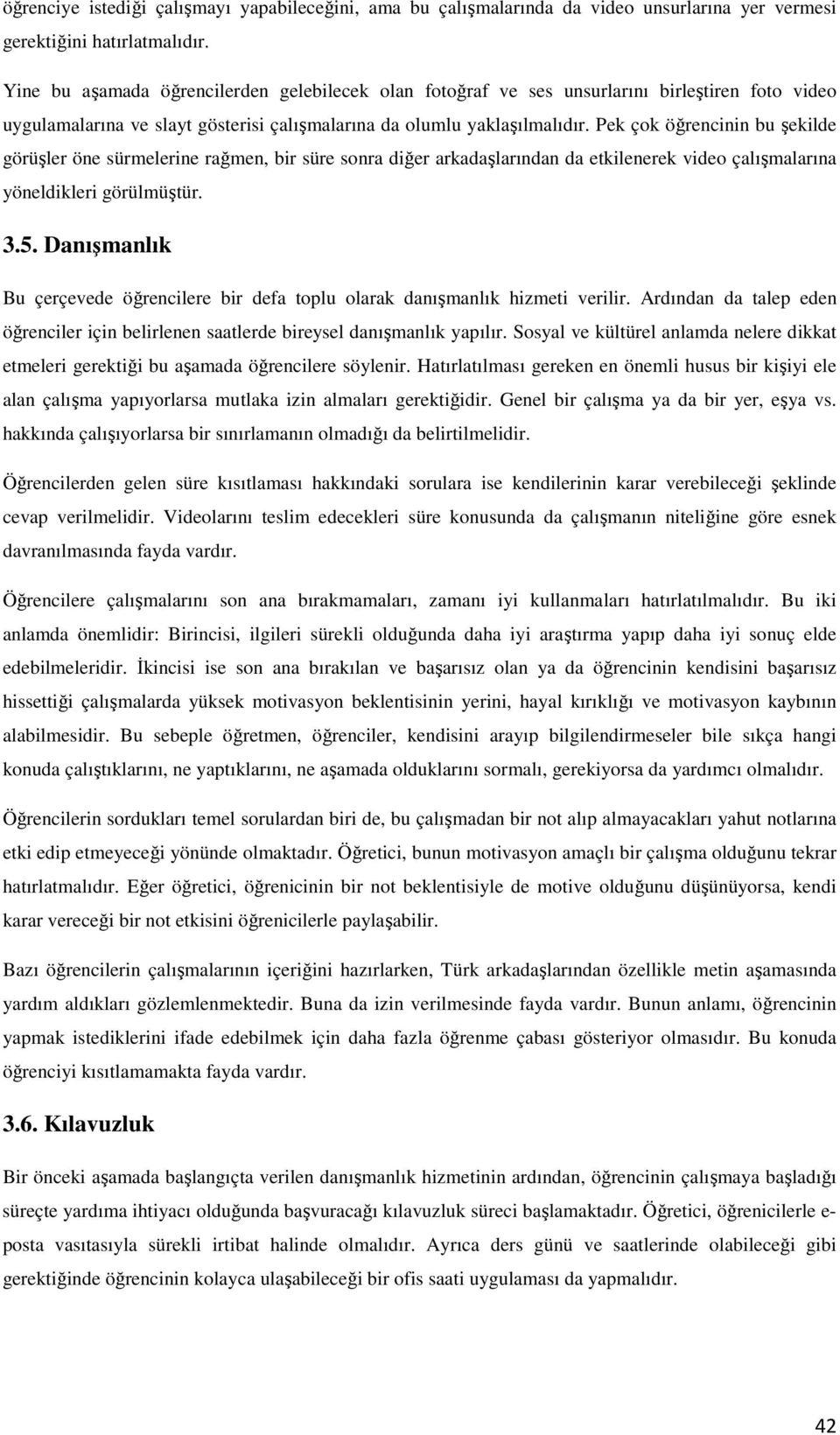 öğrenciye istediği çalışmayı yapabileceğini, ama bu çalışmalarında da video unsurlarına yer vermesi gerektiğini hatırlatmalıdır.

Yine bu aşamada öğrencilerden gelebilecek olan fotoğraf ve ses unsurlarını birleştiren foto video uygulamalarına ve slayt gösterisi çalışmalarına da olumlu yaklaşılmalıdır. Pek çok öğrencinin bu şekilde görüşler öne sürmelerine rağmen, bir süre sonra diğer arkadaşlarından da etkilenerek video çalışmalarına yöneldikleri görülmüştür.

3.5. Danışmanlık

Bu çerçevede öğrencilere bir defa toplu olarak danışmanlık hizmeti verilir. Ardından da talep eden öğrenciler için belirlenen saatlerde bireysel danışmanlık yapılır. Sosyal ve kültürel anlamda nelere dikkat etmeleri gerektiği bu aşamada öğrencilere söylenir. Hatırlatılması gereken en önemli husus bir kişiyi ele alan çalışma yapıyorlarsa mutlaka izin almaları gerektiğidir. Genel bir çalışma ya da bir yer, eşya vs. hakkında çalışıyorlarsa bir sınırlamanın olmadığı da belirtilmelidir.

Öğrencilerden gelen süre kısıtlaması hakkındaki sorulara ise kendilerinin karar verebileceği şeklinde cevap verilmelidir. Videolarını teslim edecekleri süre konusunda da çalışmanın niteliğine göre esnek davranılmasında fayda vardır.

Öğrencilere çalışmalarını son ana bırakmamaları, zamanı iyi kullanmaları hatırlatılmalıdır. Bu iki anlamda önemlidir: Birincisi, ilgileri sürekli olduğunda daha iyi araştırma yapıp daha iyi sonuç elde edebilmeleridir. İkincisi ise son ana bırakılan ve başarısız olan ya da öğrencinin kendisini başarısız hissettiği çalışmalarda yüksek motivasyon beklentisinin yerini, hayal kırıklığı ve motivasyon kaybının alabilmesidir. Bu sebeple öğretmen, öğrenciler, kendisini arayıp bilgilendirmeseler bile sıkça hangi konuda çalıştıklarını, ne yaptıklarını, ne aşamada olduklarını sormalı, gerekiyorsa da yardımcı olmalıdır.

Öğrencilerin sordukları temel sorulardan biri de, bu çalışmadan bir not alıp almayacakları yahut notlarına etki edip etmeyeceği yönünde olmaktadır. Öğretici, bunun motivasyon amaçlı bir çalışma olduğunu tekrar hatırlatmalıdır. Eğer öğretici, öğrenicinin bir not beklentisiyle de motive olduğunu düşünüyorsa, kendi karar vereceği bir not etkisini öğrenicilerle paylaşabilir.

Bazı öğrencilerin çalışmalarının içeriğini hazırlarken, Türk arkadaşlarından özellikle metin aşamasında yardım aldıkları gözlemlenmektedir. Buna da izin verilmesinde fayda vardır. Bunun anlamı, öğrencinin yapmak istediklerini ifade edebilmek için daha fazla öğrenme çabası gösteriyor olmasıdır. Bu konuda öğrenciyi kısıtlamamakta fayda vardır.

3.6. Kılavuzluk

Bir önceki aşamada başlangıçta verilen danışmanlık hizmetinin ardından, öğrencinin çalışmaya başladığı süreçte yardıma ihtiyacı olduğunda başvuracağı kılavuzluk süreci başlamaktadır. Öğretici, öğrenicilerle e-posta vasıtasıyla sürekli irtibat halinde olmalıdır. Ayrıca ders günü ve saatlerinde olabileceği gibi gerektiğinde öğrencinin kolayca ulaşabileceği bir ofis saati uygulaması da yapmalıdır.

42